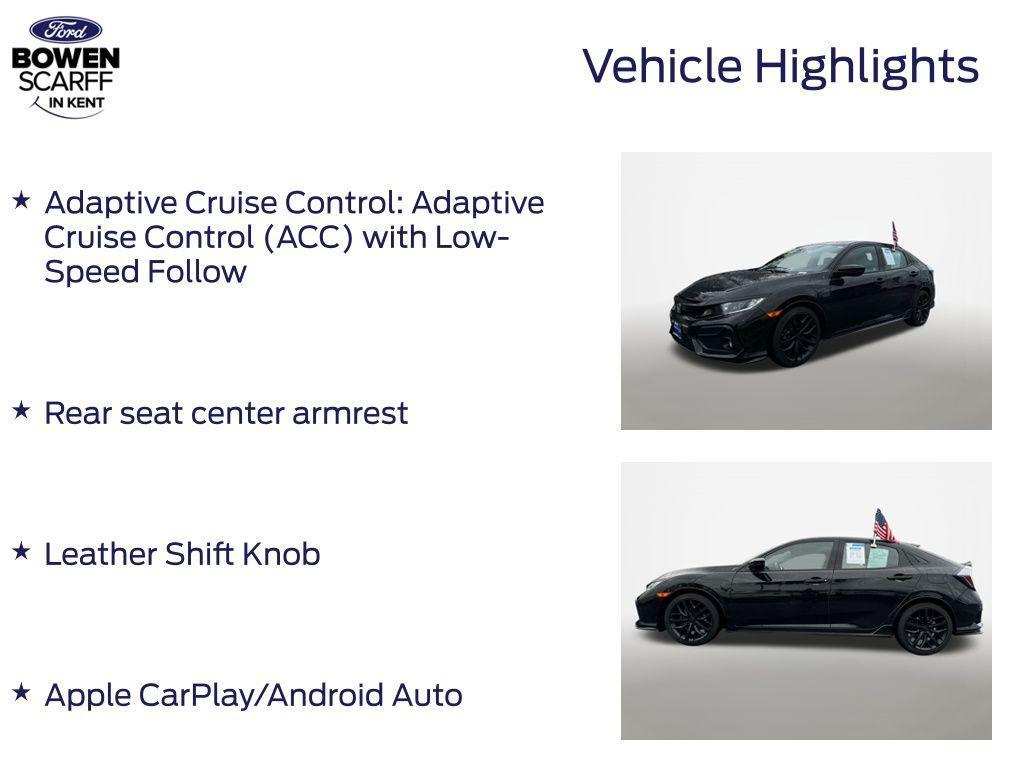 Ford
BOWEN
SCARFF
IN KENT

Vehicle Highlights

★ Adaptive Cruise Control: Adaptive Cruise Control (ACC) with Low-Speed Follow

★ Rear seat center armrest

★ Leather Shift Knob

★ Apple CarPlay/Android Auto